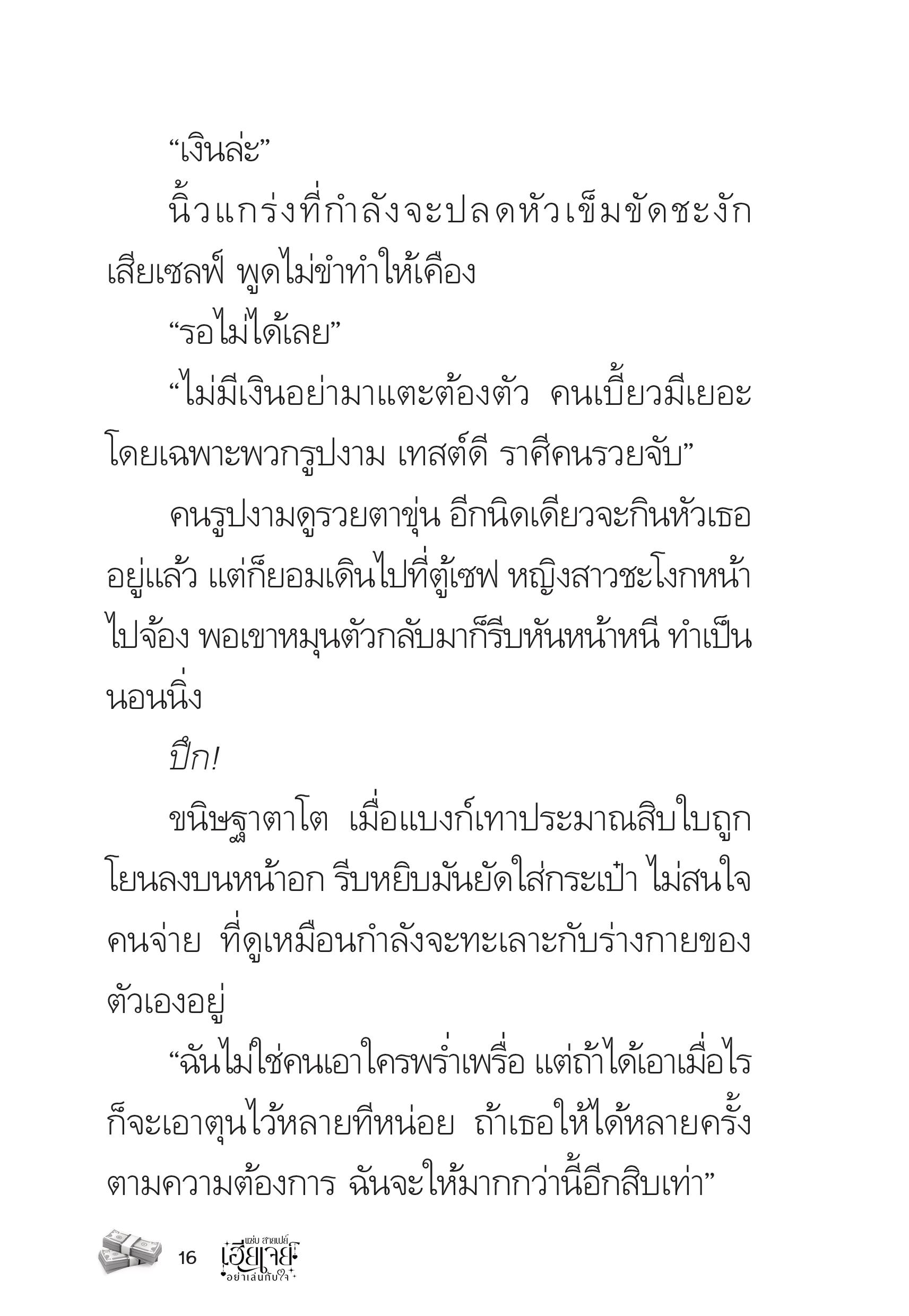 “เงินล่ะ”

นิ้วแกร่งที่กำลังจะปลดหัวเข็มขัดชะงัก เสียเซลฟ์ พูดไม่ขำทำให้เคือง

“รอไม่ได้เลย”

“ไม่มีเงินอย่ามาแตะต้องตัว คนเบี้ยวมีเยอะ โดยเฉพาะพวกรูปงาม เทสต์ดี ราศีคนรวยจับ”

คนรูปงามดูรวยตาขุ่น อีกนิดเดียวจะกินหัวเธออยู่แล้ว แต่ก็ยอมเดินไปที่ตู้เซฟ หญิงสาวชะโงกหน้าไปจ้อง พอเขาหมุนตัวกลับมาก็รีบหันหน้าหนี ทำเป็นนอนนิ่ง

ปึก!

ขนิษฐาตาโต เมื่อแบงก์เทาประมาณสิบใบถูกโยนลงบนหน้าอก รีบหยิบมันยัดใส่กระเป๋า ไม่สนใจคนจ่าย ที่ดูเหมือนกำลังจะทะเลาะกับร่างกายของตัวเองอยู่

“ฉันไม่ใช่คนเอาใครพร่ำเพรื่อ แต่ถ้าได้เอาเมื่อไรก็จะเอาตุนไว้หลายทีหน่อย ถ้าเธอให้ได้หลายครั้งตามความต้องการ ฉันจะให้มากกว่านี้อีกสิบเท่า”

16 แซ่บ สายเปย์ เฮียเจย์ อย่าเล่นกับใจ